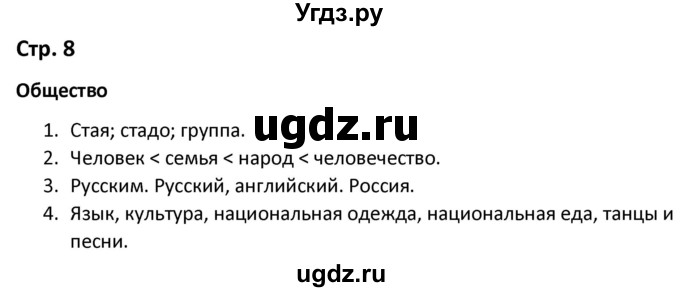 Угдз.ру

Стр. 8

Общество

1. Стая; стадо; группа. ugdz.ru
2. Человек < семья < народ < человечество.
3. Русским. Русский, английский. Россия.
4. Язык, культура, национальная одежда, национальная еда, танцы и песни.

ugdz.ru